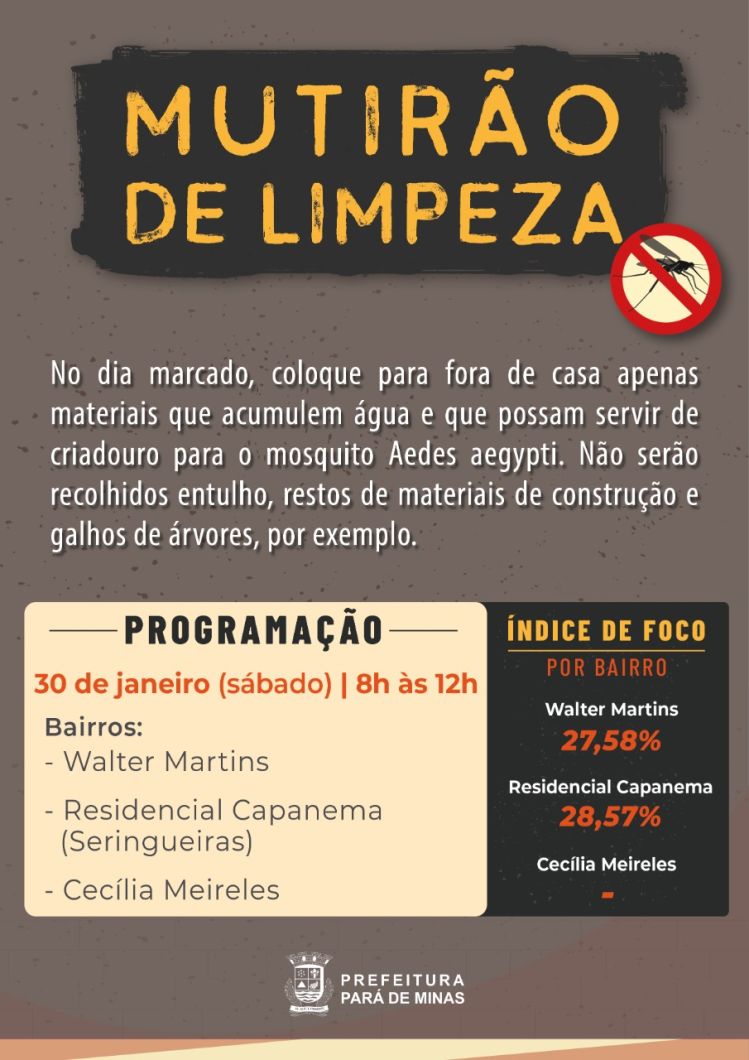 MUTIRÃO DE LIMPEZA

No dia marcado, coloque para fora de casa apenas materiais que acumulem água e que possam servir de criadouro para o mosquito Aedes aegypti. Não serão recolhidos entulho, restos de materiais de construção e galhos de árvores, por exemplo.

PROGRAMAÇÃO

30 de janeiro (sábado) | 8h às 12h

Bairros:
- Walter Martins
- Residencial Capanema (Seringueiras)
- Cecília Meireles

ÍNDICE DE FOCO
POR BAIRRO

Walter Martins
27,58%

Residencial Capanema
28,57%

Cecília Meireles
-

PREFEITURA
PARÁ DE MINAS